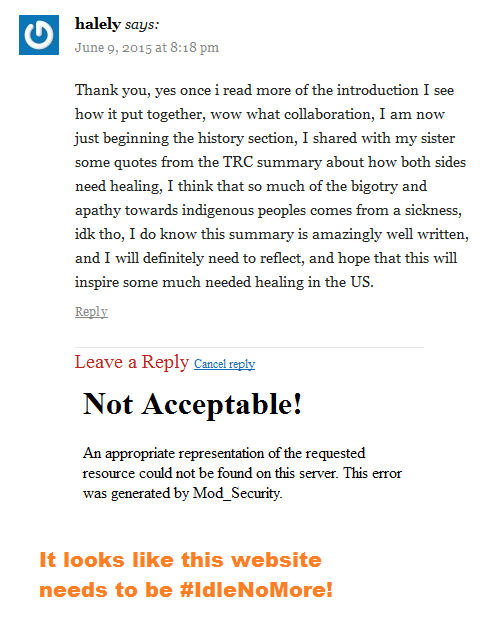 halely says:
June 9, 2015 at 8:18 pm

Thank you, yes once i read more of the introduction I see how it put together, wow what collaboration, I am now just beginning the history section, I shared with my sister some quotes from the TRC summary about how both sides need healing, I think that so much of the bigotry and apathy towards indigenous peoples comes from a sickness, idk tho, I do know this summary is amazingly well written, and I will definitely need to reflect, and hope that this will inspire some much needed healing in the US.

Reply

Leave a Reply Cancel reply

Not Acceptable!

An appropriate representation of the requested resource could not be found on this server. This error was generated by Mod_Security.

It looks like this website needs to be #IdleNoMore!